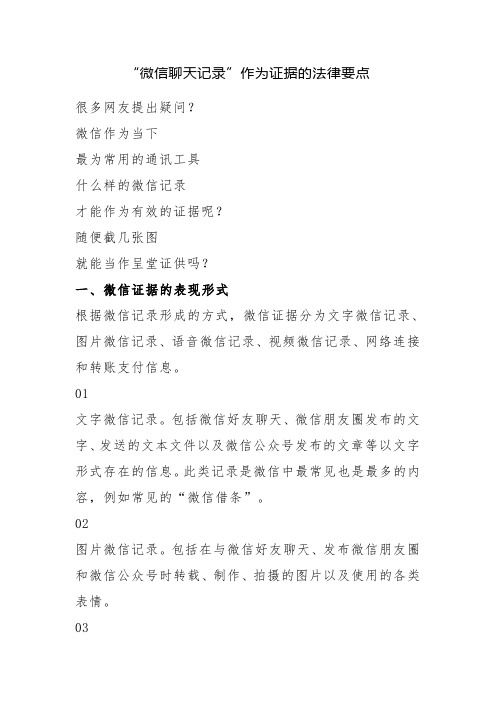 “微信聊天记录”作为证据的法律要点

很多网友提出疑问？

微信作为当下

最为常用的通讯工具

什么样的微信记录

才能作为有效的证据呢？

随便截几张图

就能当作呈堂证供吗？

一、微信证据的表现形式

根据微信记录形成的方式，微信证据分为文字微信记录、图片微信记录、语音微信记录、视频微信记录、网络连接和转账支付信息。

01

文字微信记录。包括微信好友聊天、微信朋友圈发布的文字、发送的文本文件以及微信公众号发布的文章等以文字形式存在的信息。此类记录是微信中最常见也是最多的内容，例如常见的“微信借条”。

02

图片微信记录。包括在与微信好友聊天、发布微信朋友圈和微信公众号时转载、制作、拍摄的图片以及使用的各类表情。

03